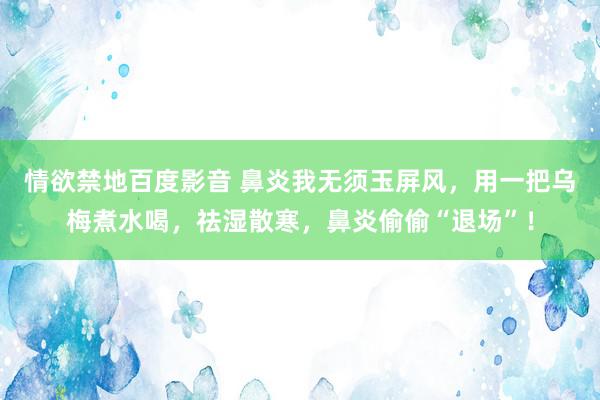 情欲禁地百度影音 鼻炎我无须玉屏风，用一把乌梅煮水喝，祛湿散寒，鼻炎偷偷“退场”！